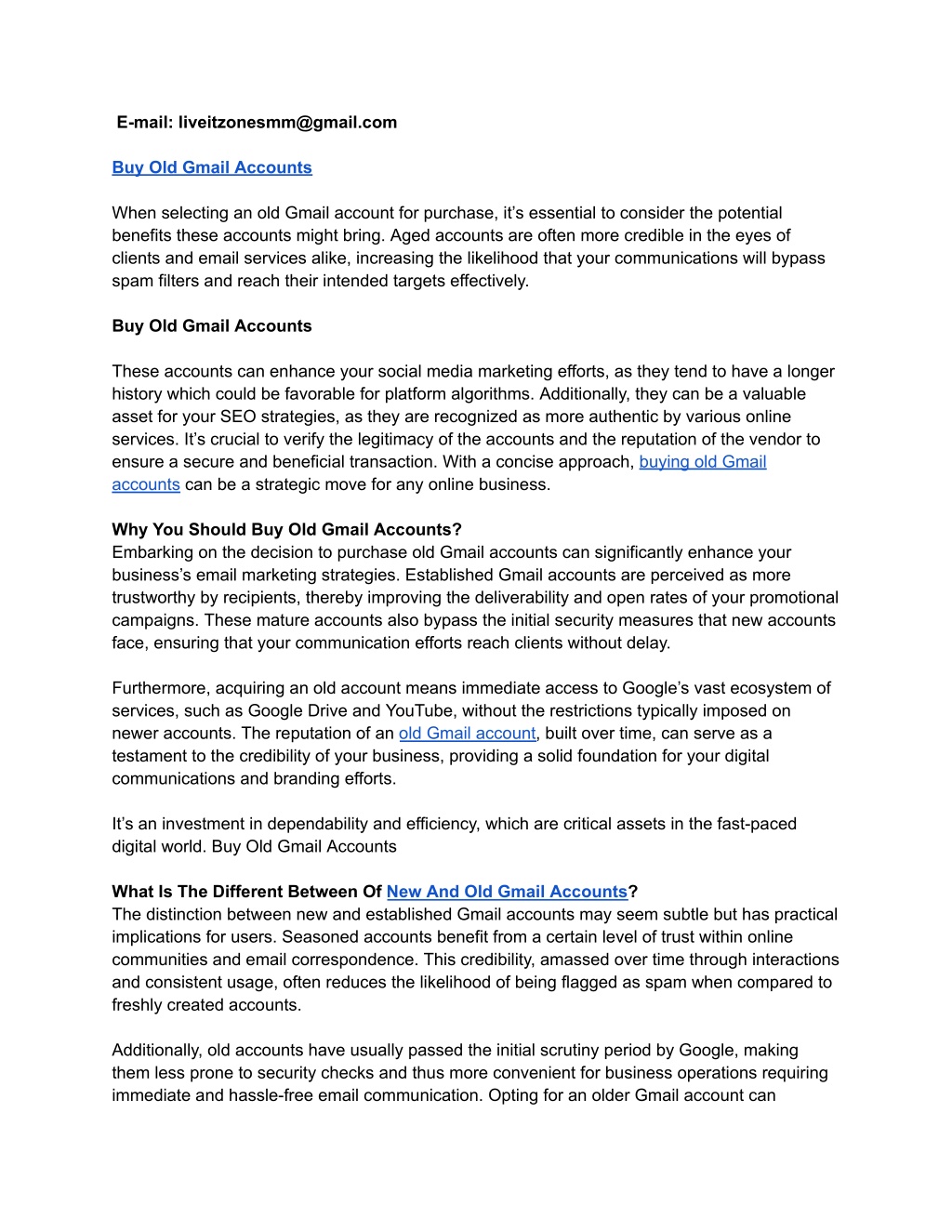 E-mail: liveitzonesmm@gmail.com

Buy Old Gmail Accounts

When selecting an old Gmail account for purchase, it's essential to consider the potential benefits these accounts might bring. Aged accounts are often more credible in the eyes of clients and email services alike, increasing the likelihood that your communications will bypass spam filters and reach their intended targets effectively.

Buy Old Gmail Accounts

These accounts can enhance your social media marketing efforts, as they tend to have a longer history which could be favorable for platform algorithms. Additionally, they can be a valuable asset for your SEO strategies, as they are recognized as more authentic by various online services. It's crucial to verify the legitimacy of the accounts and the reputation of the vendor to ensure a secure and beneficial transaction. With a concise approach, buying old Gmail accounts can be a strategic move for any online business.

Why You Should Buy Old Gmail Accounts?
Embarking on the decision to purchase old Gmail accounts can significantly enhance your business's email marketing strategies. Established Gmail accounts are perceived as more trustworthy by recipients, thereby improving the deliverability and open rates of your promotional campaigns. These mature accounts also bypass the initial security measures that new accounts face, ensuring that your communication efforts reach clients without delay.

Furthermore, acquiring an old account means immediate access to Google's vast ecosystem of services, such as Google Drive and YouTube, without the restrictions typically imposed on newer accounts. The reputation of an old Gmail account, built over time, can serve as a testament to the credibility of your business, providing a solid foundation for your digital communications and branding efforts.

It's an investment in dependability and efficiency, which are critical assets in the fast-paced digital world. Buy Old Gmail Accounts

What Is The Different Between Of New And Old Gmail Accounts?
The distinction between new and established Gmail accounts may seem subtle but has practical implications for users. Seasoned accounts benefit from a certain level of trust within online communities and email correspondence. This credibility, amassed over time through interactions and consistent usage, often reduces the likelihood of being flagged as spam when compared to freshly created accounts.

Additionally, old accounts have usually passed the initial scrutiny period by Google, making them less prone to security checks and thus more convenient for business operations requiring immediate and hassle-free email communication. Opting for an older Gmail account can